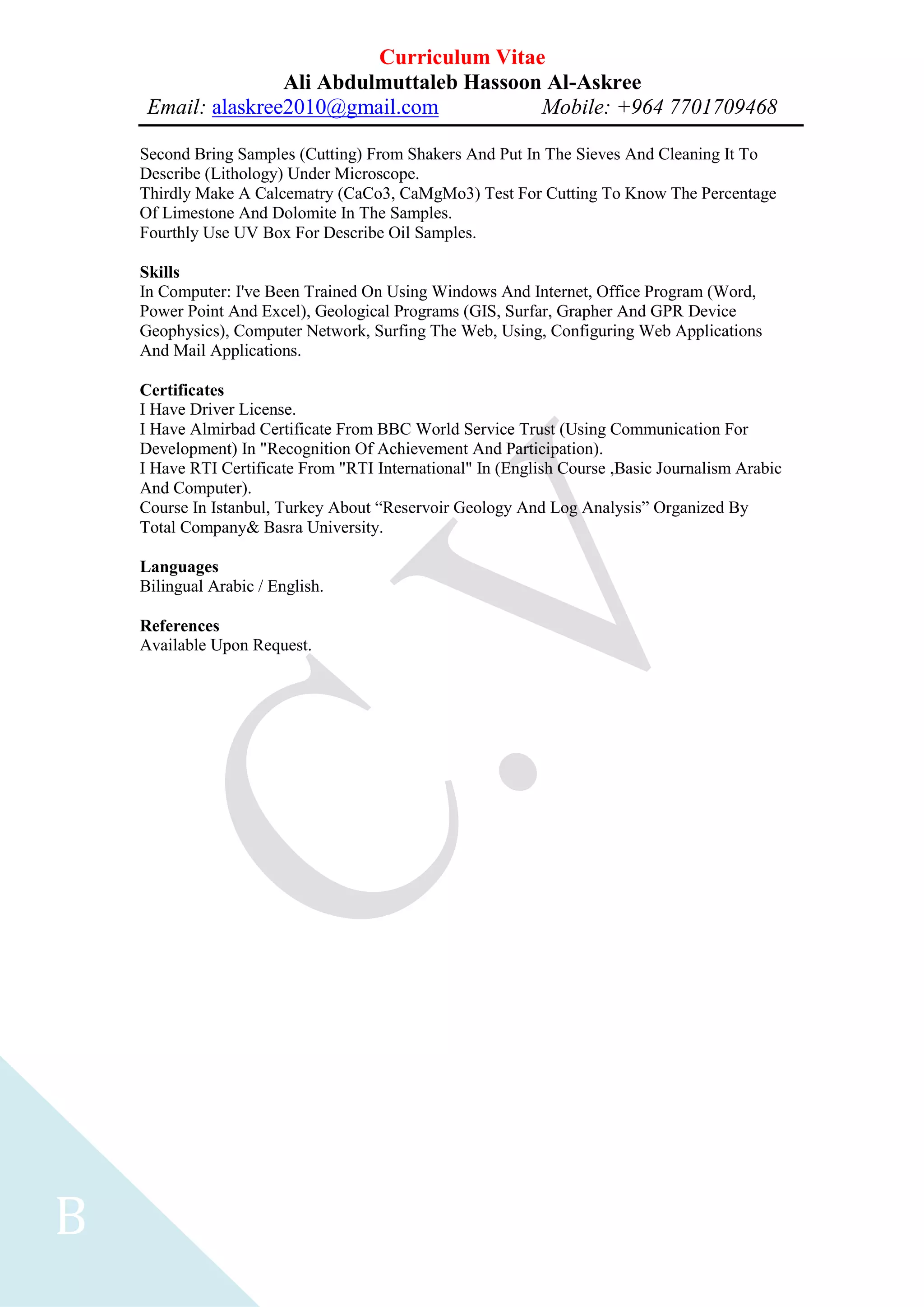 Curriculum Vitae
Ali Abdulmuttaleb Hassoon Al-Askree
Email: alaskree2010@gmail.com Mobile: +964 7701709468

Second Bring Samples (Cutting) From Shakers And Put In The Sieves And Cleaning It To Describe (Lithology) Under Microscope.
Thirdly Make A Calcematry (CaCo3, CaMgMo3) Test For Cutting To Know The Percentage Of Limestone And Dolomite In The Samples.
Fourthly Use UV Box For Describe Oil Samples.

Skills
In Computer: I've Been Trained On Using Windows And Internet, Office Program (Word, Power Point And Excel), Geological Programs (GIS, Surfar, Grapher And GPR Device Geophysics), Computer Network, Surfing The Web, Using, Configuring Web Applications And Mail Applications.

Certificates
I Have Driver License.
I Have Almirbad Certificate From BBC World Service Trust (Using Communication For Development) In "Recognition Of Achievement And Participation).
I Have RTI Certificate From "RTI International" In (English Course ,Basic Journalism Arabic And Computer).
Course In Istanbul, Turkey About “Reservoir Geology And Log Analysis” Organized By Total Company& Basra University.

Languages
Bilingual Arabic / English.

References
Available Upon Request.

C.V

B